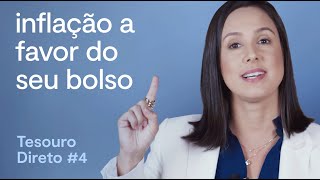 inflação a favor do seu bolso

Tesouro Direto #4